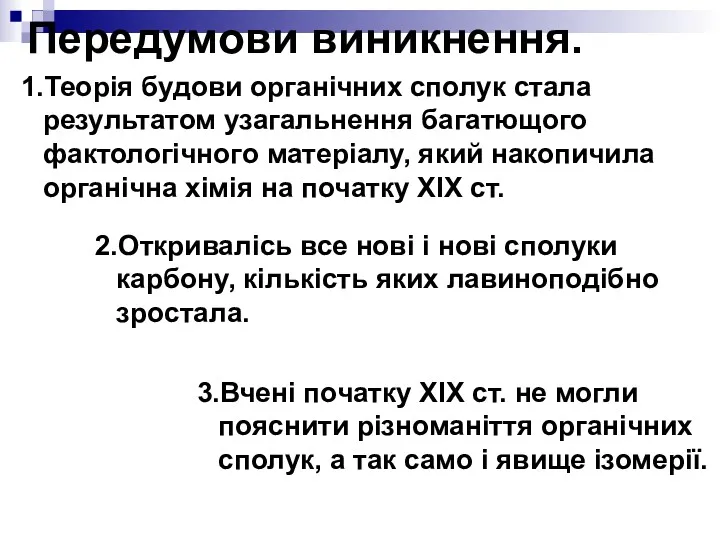 Передумови виникнення.

1.Теорія будови органічних сполук стала результатом узагальнення багатющого фактологічного матеріалу, який накопичила органічна хімія на початку XIX ст.

2.Откривалісь все нові і нові сполуки карбону, кількість яких лавиноподібно зростала.

3.Вчені початку XIX ст. не могли пояснити різноманіття органічних сполук, а так само і явище ізомерії.